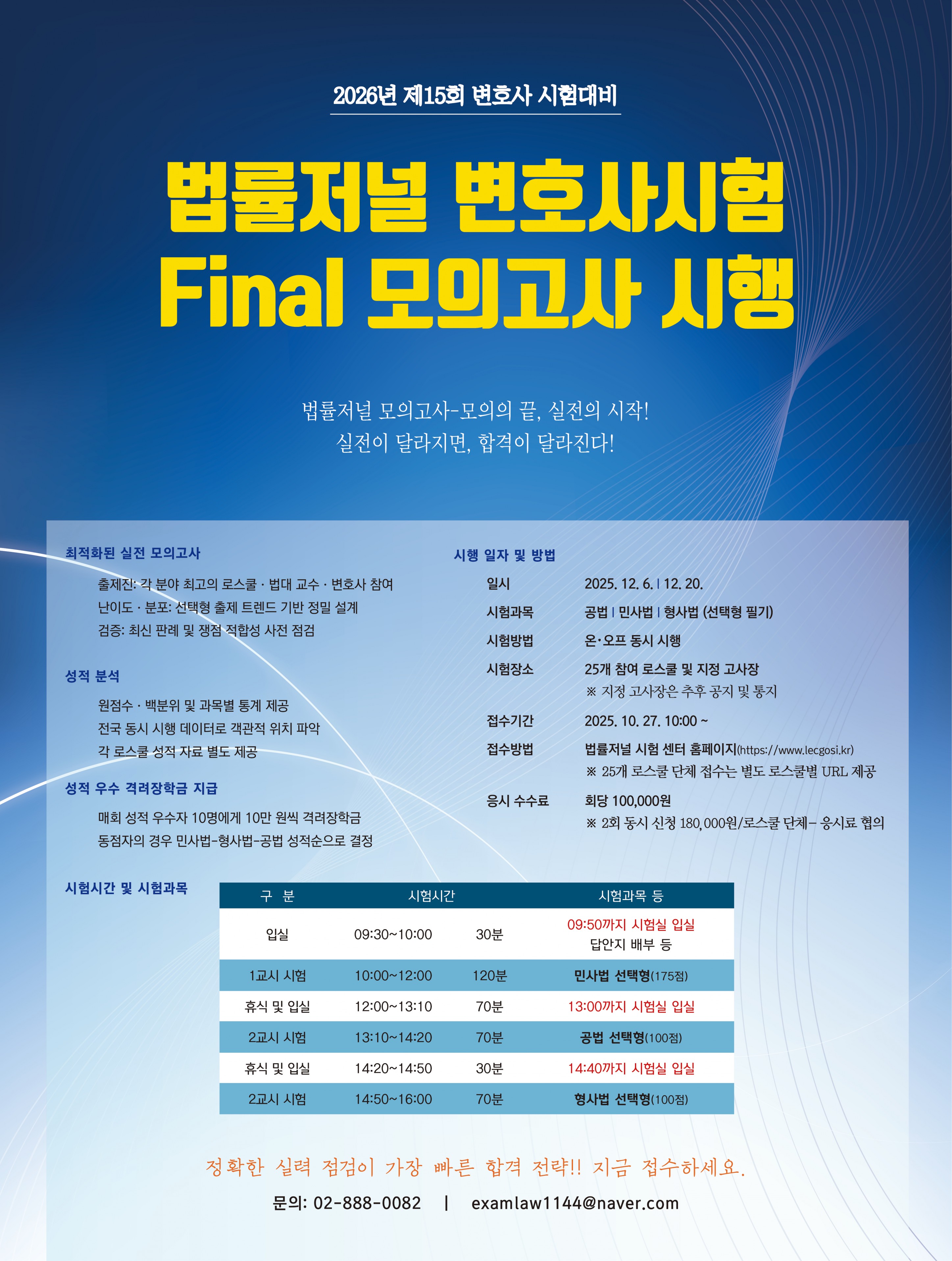 2026년 제15회 변호사 시험대비

법률저널 변호사시험
Final 모의고사 시행

법률저널 모의고사-모의의 끝, 실전의 시작!
실전이 달라지면, 합격이 달라진다!

최적화된 실전 모의고사

출제진: 각 분야 최고의 로스쿨 · 법대 교수 · 변호사 참여
난이도 · 분포: 선택형 출제 트렌드 기반 정밀 설계
검증: 최신 판례 및 쟁점 적합성 사전 점검

성적 분석

원점수 · 백분위 및 과목별 통계 제공
전국 동시 시행 데이터로 객관적 위치 파악
각 로스쿨 성적 자료 별도 제공

성적 우수 격려장학금 지급

매회 성적 우수자 10명에게 10만 원씩 격려장학금
동점자의 경우 민사법-형사법-공법 성적순으로 결정

시행 일자 및 방법

일시 2025. 12. 6. | 12. 20.
시험과목 공법 | 민사법 | 형사법 (선택형 필기)
시험방법 온·오프 동시 시행
시험장소 25개 참여 로스쿨 및 지정 고사장
※ 지정 고사장은 추후 공지 및 통지
접수기간 2025. 10. 27. 10:00 ~
접수방법 법률저널 시험 센터 홈페이지(https://www.lecgosi.kr)
※ 25개 로스쿨 단체 접수는 별도 로스쿨별 URL 제공
응시 수수료 회당 100,000원
※ 2회 동시 신청 180,000원/로스쿨 단체- 응시료 협의

시험시간 및 시험과목

| 구 분 | 시험시간 | | 시험과목 등 |
|---|---|---|---|
| 입실 | 09:30~10:00 | 30분 | 09:50까지 시험실 입실 답안지 배부 등 |
| 1교시 시험 | 10:00~12:00 | 120분 | 민사법 선택형(175점) |
| 휴식 및 입실 | 12:00~13:10 | 70분 | 13:00까지 시험실 입실 |
| 2교시 시험 | 13:10~14:20 | 70분 | 공법 선택형(100점) |
| 휴식 및 입실 | 14:20~14:50 | 30분 | 14:40까지 시험실 입실 |
| 2교시 시험 | 14:50~16:00 | 70분 | 형사법 선택형(100점) |

정확한 실력 점검이 가장 빠른 합격 전략!! 지금 접수하세요.

문의: 02-888-0082 | examlaw1144@naver.com